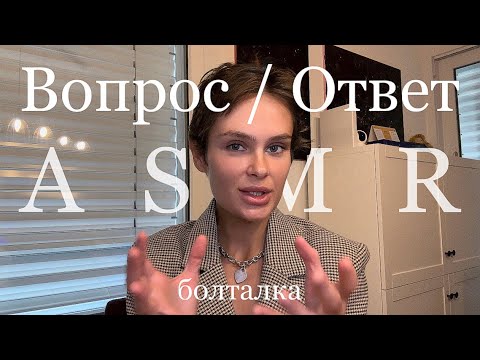 Вопрос / Ответ

A S M R

болталка